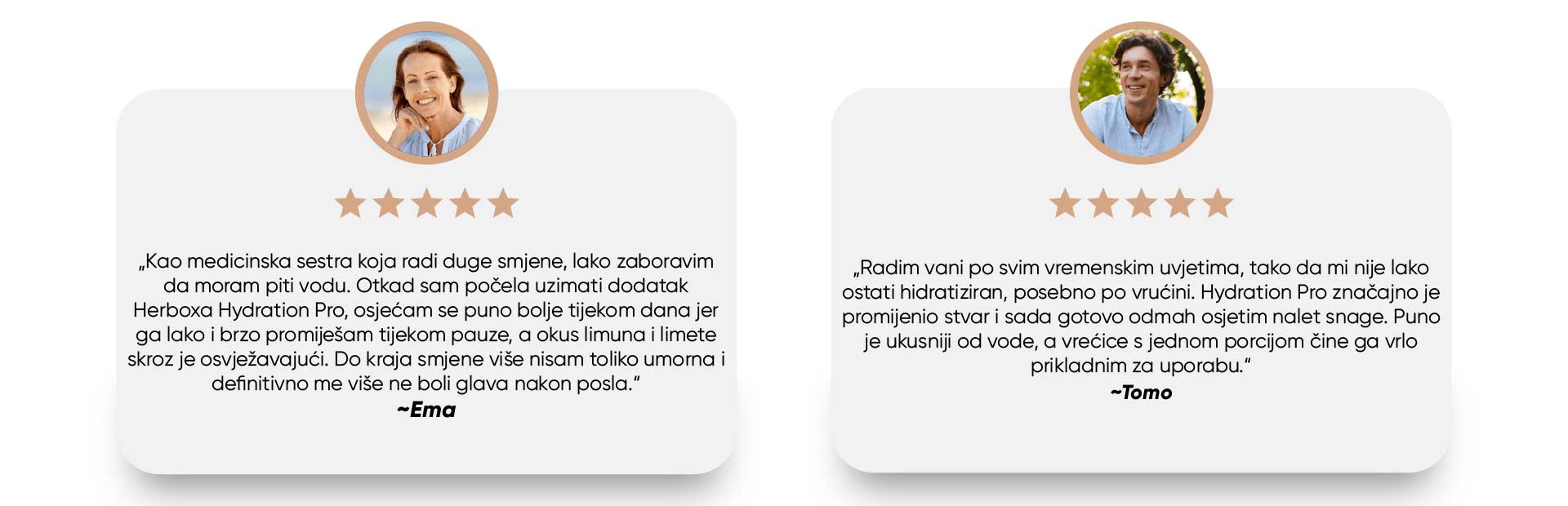 ★★★★★

„Kao medicinska sestra koja radi duge smjene, lako zaboravim da moram piti vodu. Otkad sam počela uzimati dodatak Herboxa Hydration Pro, osjećam se puno bolje tijekom dana jer ga lako i brzo promiješam tijekom pauze, a okus limuna i limete skroz je osvježavajući. Do kraja smjene više nisam toliko umorna i definitivno me više ne boli glava nakon posla."
~Ema

★★★★★

„Radim vani po svim vremenskim uvjetima, tako da mi nije lako ostati hidratiziran, posebno po vrućini. Hydration Pro značajno je promijenio stvar i sada gotovo odmah osjetim nalet snage. Puno je ukusniji od vode, a vrećice s jednom porcijom čine ga vrlo prikladnim za uporabu."
~Tomo